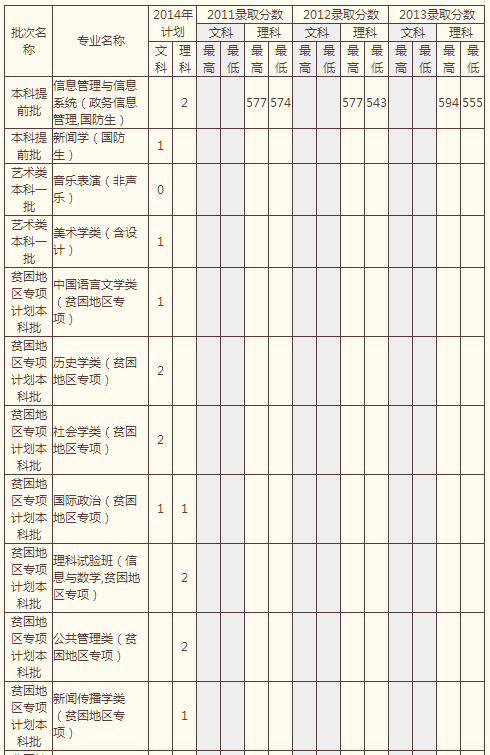 | 批次名称 | 专业名称 | 2014年计划 文科 | 2014年计划 理科 | 2011录取分数 文科 最高 | 2011录取分数 文科 最低 | 2011录取分数 理科 最高 | 2011录取分数 理科 最低 | 2012录取分数 文科 最高 | 2012录取分数 文科 最低 | 2012录取分数 理科 最高 | 2012录取分数 理科 最低 | 2013录取分数 文科 最高 | 2013录取分数 文科 最低 | 2013录取分数 理科 最高 | 2013录取分数 理科 最低 |
|---|---|---|---|---|---|---|---|---|---|---|---|---|---|---|---|
| 本科提前批 | 信息管理与信息系统（政务信息管理,国防生） | | 2 | | | 577 | 574 | | | 577 | 543 | | | 594 | 555 |
| 本科提前批 | 新闻学（国防生） | 1 | | | | | | | | | | | | | |
| 艺术类本科一批 | 音乐表演（非声乐） | 0 | | | | | | | | | | | | | |
| 艺术类本科一批 | 美术学类（含设计） | 1 | | | | | | | | | | | | | |
| 贫困地区专项计划本科批 | 中国语言文学类（贫困地区专项） | 1 | | | | | | | | | | | | | |
| 贫困地区专项计划本科批 | 历史学类（贫困地区专项） | 2 | | | | | | | | | | | | | |
| 贫困地区专项计划本科批 | 社会学类（贫困地区专项） | 2 | | | | | | | | | | | | | |
| 贫困地区专项计划本科批 | 国际政治（贫困地区专项） | 1 | 1 | | | | | | | | | | | | |
| 贫困地区专项计划本科批 | 理科试验班（信息与数学,贫困地区专项） | | 2 | | | | | | | | | | | | |
| 贫困地区专项计划本科批 | 公共管理类（贫困地区专项） | | 2 | | | | | | | | | | | | |
| 贫困地区专项计划本科批 | 新闻传播学类（贫困地区专项） | | 1 | | | | | | | | | | | | |